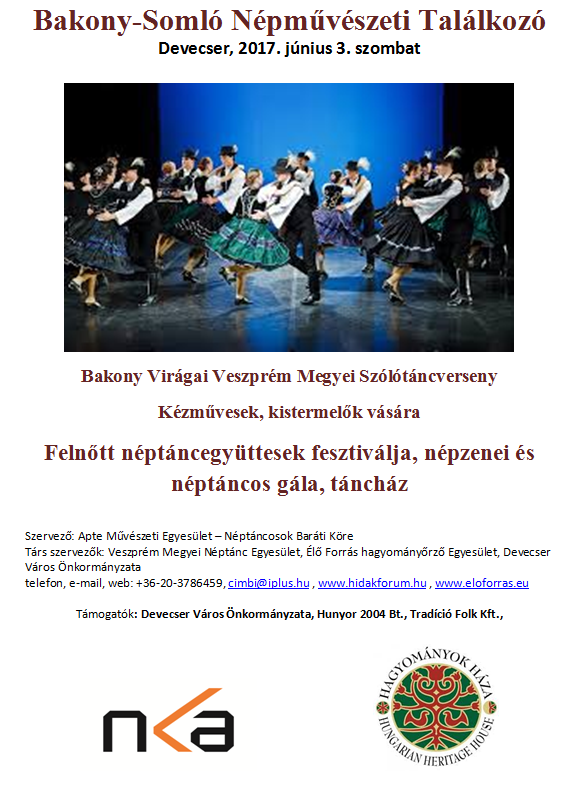 Bakony-Somló Népművészeti Találkozó
Devecser, 2017. június 3. szombat

Bakony Virágai Veszprém Megyei Szólótáncverseny

Kézművesek, kistermelők vására

Felnőtt néptáncegyüttesek fesztiválja, népzenei és néptáncos gála, táncház

Szervező: Apte Művészeti Egyesület – Néptáncosok Baráti Köre
Társ szervezők: Veszprém Megyei Néptánc Egyesület, Élő Forrás hagyományőrző Egyesület, Devecser Város Önkormányzata
telefon, e-mail, web: +36-20-3786459, cimbi@iplus.hu , www.hidakforum.hu , www.eloforras.eu

Támogatók: Devecser Város Önkormányzata, Hunyor 2004 Bt., Tradíció Folk Kft.,

nka

HAGYOMÁNYOK HÁZA
HUNGARIAN HERITAGE HOUSE